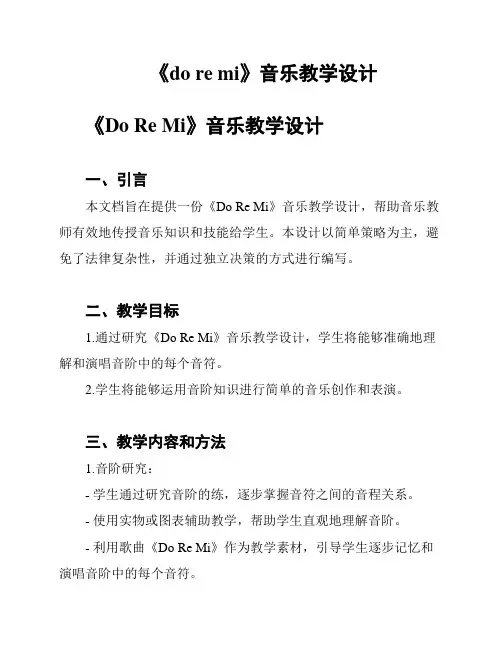 《do re mi》音乐教学设计

《Do Re Mi》音乐教学设计

一、引言

本文档旨在提供一份《Do Re Mi》音乐教学设计，帮助音乐教师有效地传授音乐知识和技能给学生。本设计以简单策略为主，避免了法律复杂性，并通过独立决策的方式进行编写。

二、教学目标

1.通过研究《Do Re Mi》音乐教学设计，学生将能够准确地理解和演唱音阶中的每个音符。

2.学生将能够运用音阶知识进行简单的音乐创作和表演。

三、教学内容和方法

1.音阶研究：

- 学生通过研究音阶的练，逐步掌握音符之间的音程关系。

- 使用实物或图表辅助教学，帮助学生直观地理解音阶。

- 利用歌曲《Do Re Mi》作为教学素材，引导学生逐步记忆和演唱音阶中的每个音符。